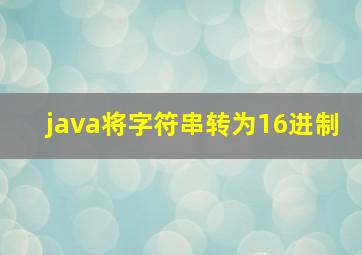 java将字符串转为16进制